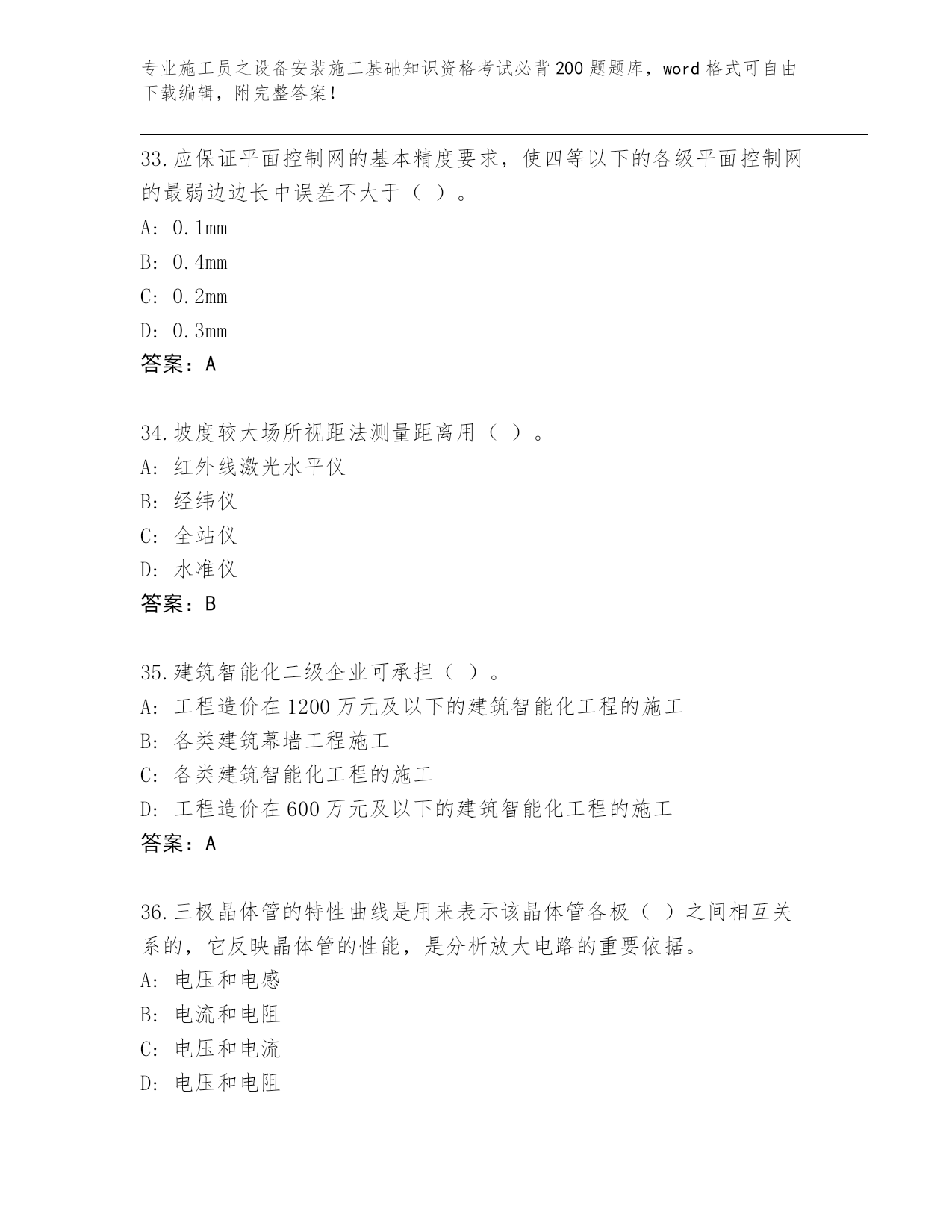 专业施工员之设备安装施工基础知识资格考试必背200题题库，word格式可自由下载编辑，附完整答案！

33.应保证平面控制网的基本精度要求，使四等以下的各级平面控制网的最弱边边长中误差不大于（ ）。
A: 0.1mm
B: 0.4mm
C: 0.2mm
D: 0.3mm
答案：A

34.坡度较大场所视距法测量距离用（ ）。
A: 红外线激光水平仪
B: 经纬仪
C: 全站仪
D: 水准仪
答案：B

35.建筑智能化二级企业可承担（ ）。
A: 工程造价在1200万元及以下的建筑智能化工程的施工
B: 各类建筑幕墙工程施工
C: 各类建筑智能化工程的施工
D: 工程造价在600万元及以下的建筑智能化工程的施工
答案：A

36.三极晶体管的特性曲线是用来表示该晶体管各极（ ）之间相互关系的，它反映晶体管的性能，是分析放大电路的重要依据。
A: 电压和电感
B: 电流和电阻
C: 电压和电流
D: 电压和电阻